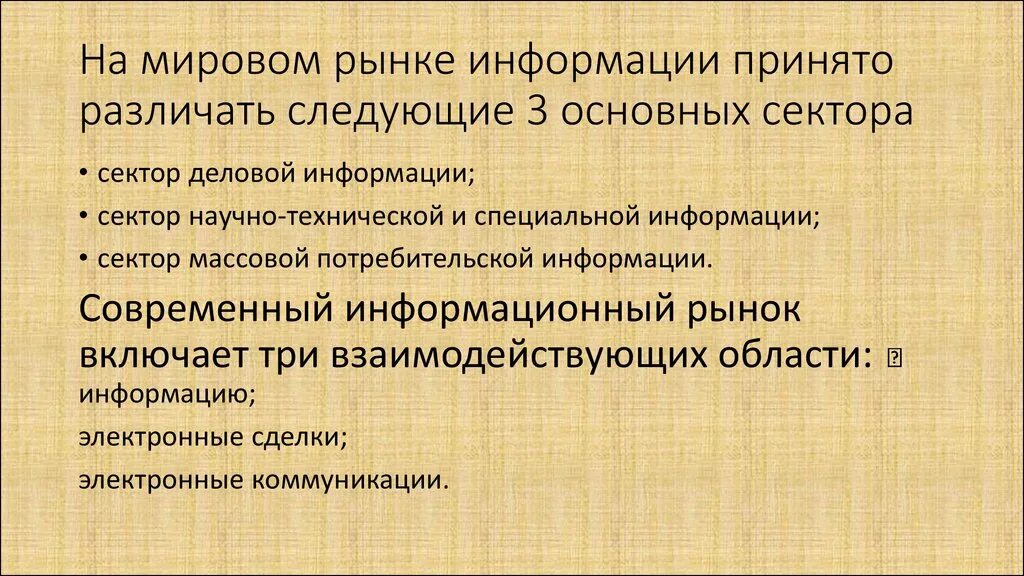 На мировом рынке информации принято различать следующие 3 основных сектора

• сектор деловой информации;
• сектор научно-технической и специальной информации;
• сектор массовой потребительской информации.

Современный информационный рынок включает три взаимодействующих области: ▯ информацию;

электронные сделки;

электронные коммуникации.